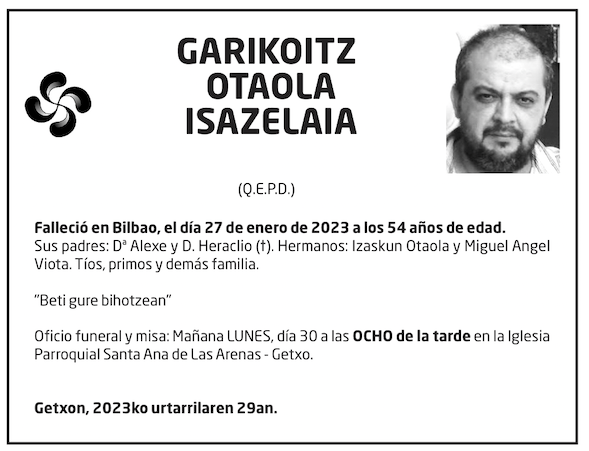 GARIKOITZ OTAOLA ISAZELAIA

(Q.E.P.D.)

Falleció en Bilbao, el día 27 de enero de 2023 a los 54 años de edad.
Sus padres: Dª Alexe y D. Heraclio (†). Hermanos: Izaskun Otaola y Miguel Angel Viota. Tíos, primos y demás familia.

"Beti gure bihotzean"

Oficio funeral y misa: Mañana LUNES, día 30 a las OCHO de la tarde en la Iglesia Parroquial Santa Ana de Las Arenas - Getxo.

Getxon, 2023ko urtarrilaren 29an.